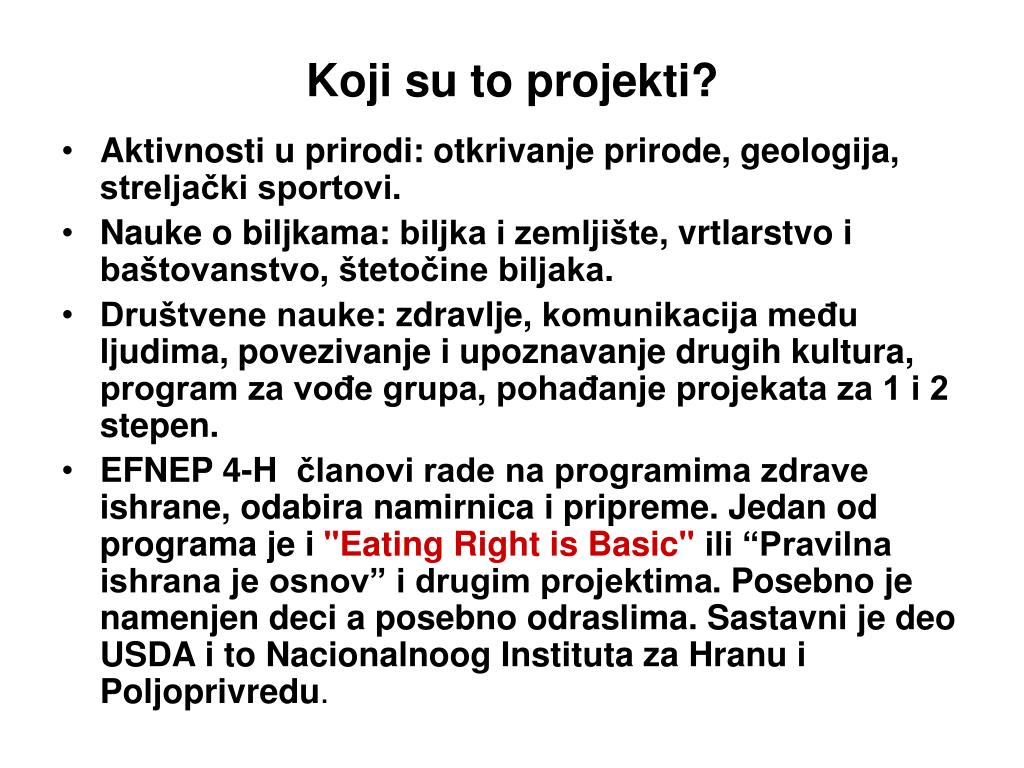 Koji su to projekti?

• Aktivnosti u prirodi: otkrivanje prirode, geologija, streljački sportovi.
• Nauke o biljkama: biljka i zemljište, vrtlarstvo i baštovanstvo, štetočine biljaka.
• Društvene nauke: zdravlje, komunikacija među ljudima, povezivanje i upoznavanje drugih kultura, program za vođe grupa, pohađanje projekata za 1 i 2 stepen.
• EFNEP 4-H članovi rade na programima zdrave ishrane, odabira namirnica i pripreme. Jedan od programa je i "Eating Right is Basic" ili “Pravilna ishrana je osnov” i drugim projektima. Posebno je namenjen deci a posebno odraslima. Sastavni je deo USDA i to Nacionalnoog Instituta za Hranu i Poljoprivredu.